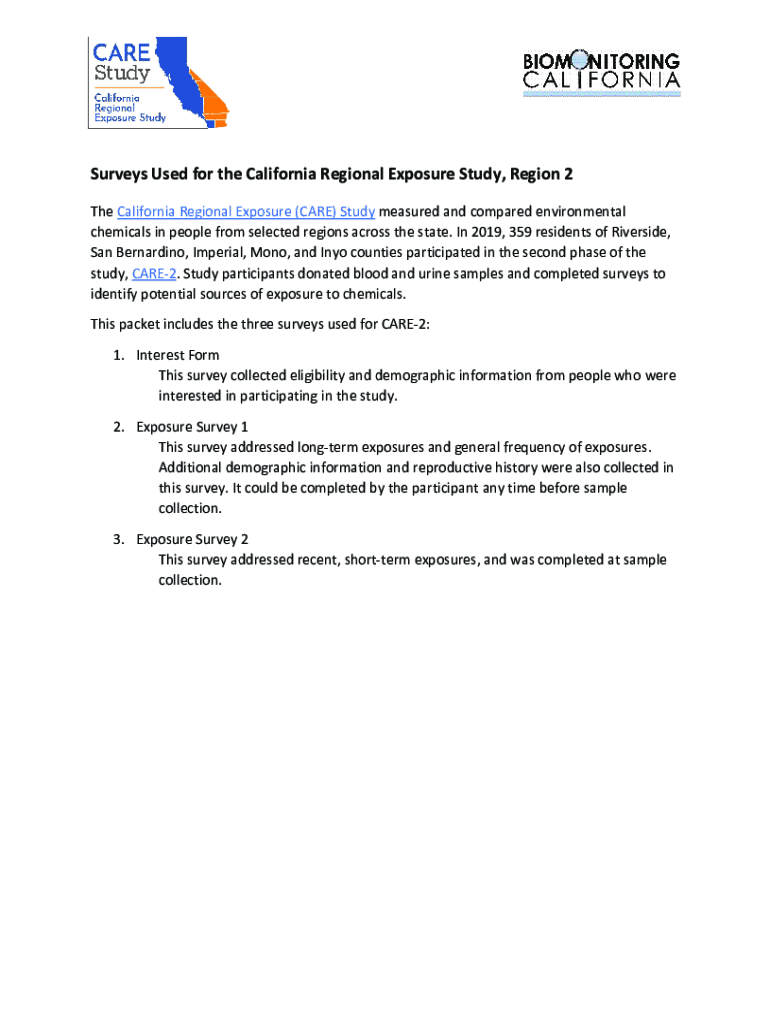 CARE Study
California Regional Exposure Study

BIOMONITORING CALIFORNIA

Surveys Used for the California Regional Exposure Study, Region 2

The California Regional Exposure (CARE) Study measured and compared environmental chemicals in people from selected regions across the state. In 2019, 359 residents of Riverside, San Bernardino, Imperial, Mono, and Inyo counties participated in the second phase of the study, CARE-2. Study participants donated blood and urine samples and completed surveys to identify potential sources of exposure to chemicals.

This packet includes the three surveys used for CARE-2:

1. Interest Form
This survey collected eligibility and demographic information from people who were interested in participating in the study.

2. Exposure Survey 1
This survey addressed long-term exposures and general frequency of exposures. Additional demographic information and reproductive history were also collected in this survey. It could be completed by the participant any time before sample collection.

3. Exposure Survey 2
This survey addressed recent, short-term exposures, and was completed at sample collection.